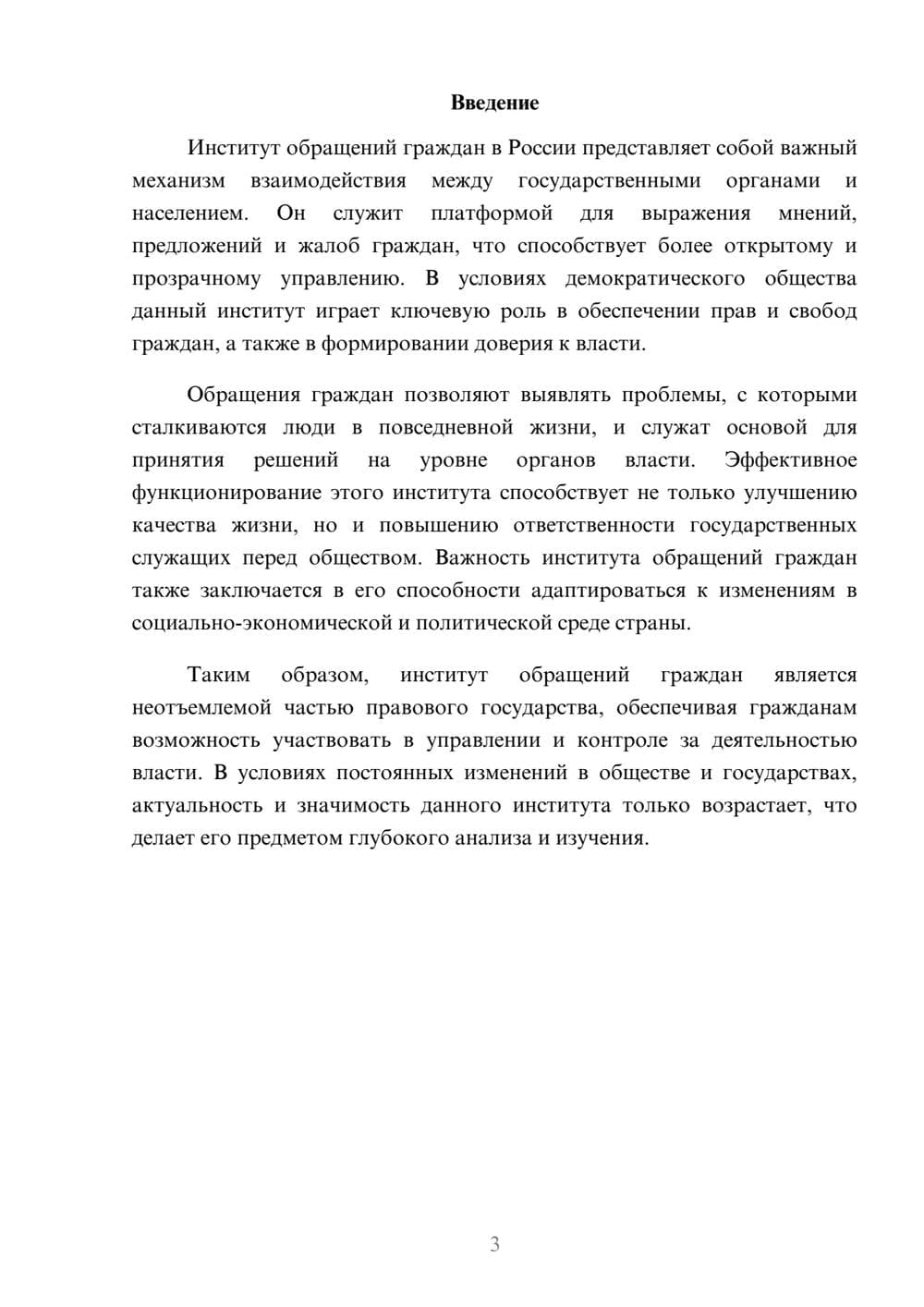 Введение

Институт обращений граждан в России представляет собой важный механизм взаимодействия между государственными органами и населением. Он служит платформой для выражения мнений, предложений и жалоб граждан, что способствует более открытому и прозрачному управлению. В условиях демократического общества данный институт играет ключевую роль в обеспечении прав и свобод граждан, а также в формировании доверия к власти.

Обращения граждан позволяют выявлять проблемы, с которыми сталкиваются люди в повседневной жизни, и служат основой для принятия решений на уровне органов власти. Эффективное функционирование этого института способствует не только улучшению качества жизни, но и повышению ответственности государственных служащих перед обществом. Важность института обращений граждан также заключается в его способности адаптироваться к изменениям в социально-экономической и политической среде страны.

Таким образом, институт обращений граждан является неотъемлемой частью правового государства, обеспечивая гражданам возможность участвовать в управлении и контроле за деятельностью власти. В условиях постоянных изменений в обществе и государствах, актуальность и значимость данного института только возрастает, что делает его предметом глубокого анализа и изучения.

3